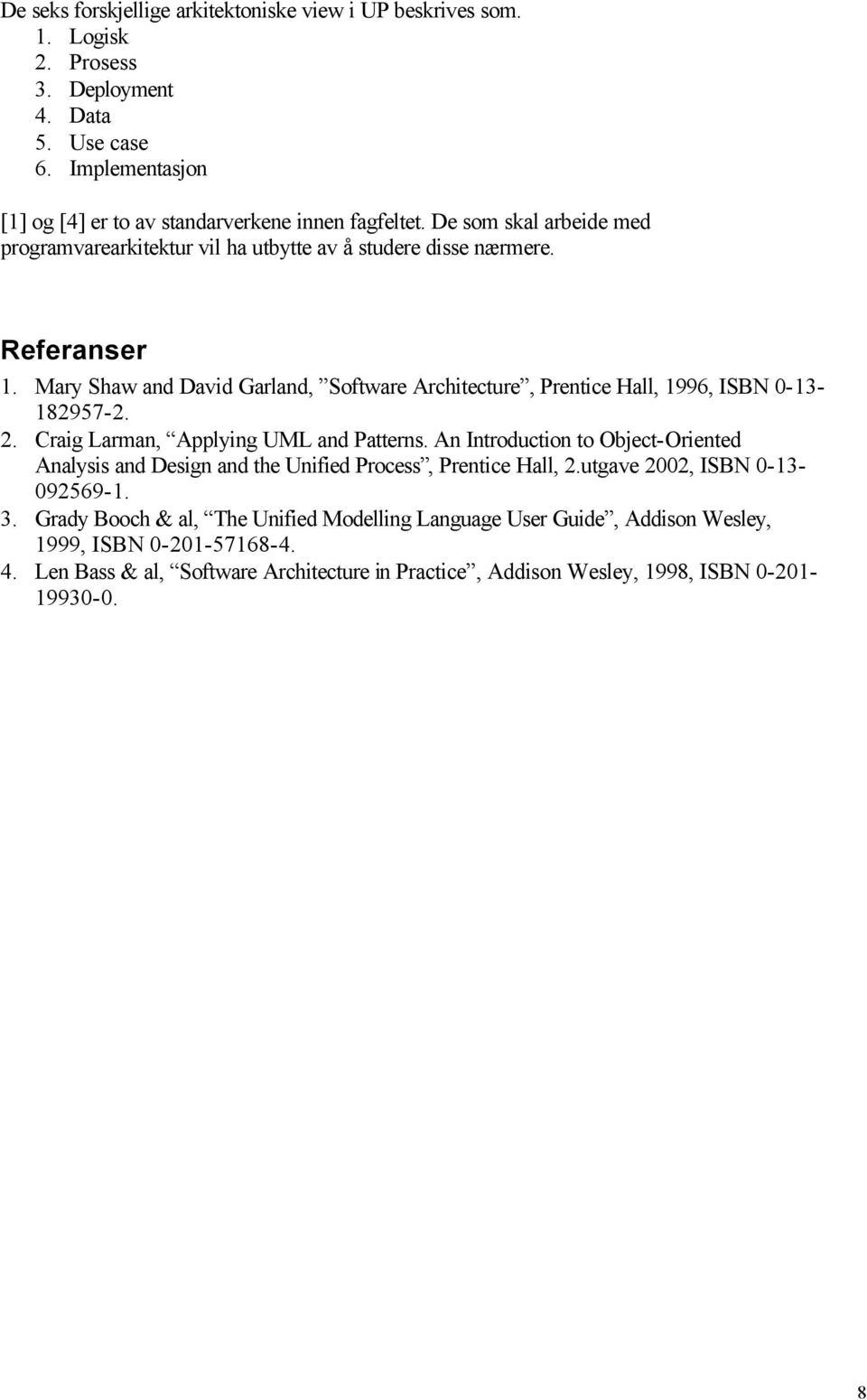 De seks forskjellige arkitektoniske view i UP beskrives som.
1. Logisk
2. Prosess
3. Deployment
4. Data
5. Use case
6. Implementasjon

[1] og [4] er to av standarverkene innen fagfeltet. De som skal arbeide med programvarearkitektur vil ha utbytte av å studere disse nærmere.

Referanser
1. Mary Shaw and David Garland, ”Software Architecture”, Prentice Hall, 1996, ISBN 0-13-182957-2.
2. Craig Larman, “Applying UML and Patterns. An Introduction to Object-Oriented Analysis and Design and the Unified Process”, Prentice Hall, 2.utgave 2002, ISBN 0-13-092569-1.
3. Grady Booch & al, “The Unified Modelling Language User Guide”, Addison Wesley, 1999, ISBN 0-201-57168-4.
4. Len Bass & al, “Software Architecture in Practice”, Addison Wesley, 1998, ISBN 0-201-19930-0.

8